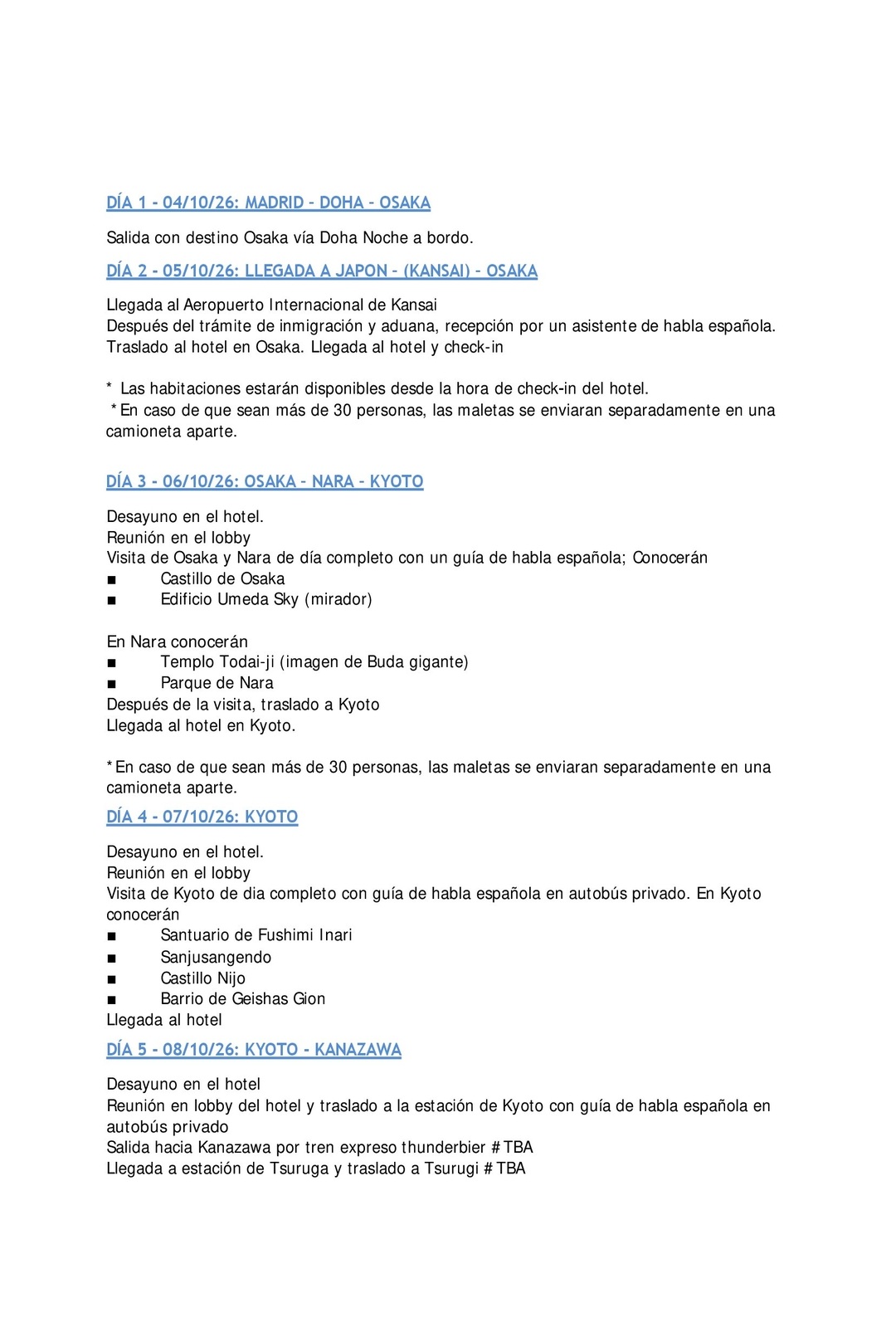 DÍA 1 - 04/10/26: MADRID - DOHA - OSAKA

Salida con destino Osaka vía Doha Noche a bordo.

DÍA 2 - 05/10/26: LLEGADA A JAPON - (KANSAI) - OSAKA

Llegada al Aeropuerto Internacional de Kansai
Después del trámite de inmigración y aduana, recepción por un asistente de habla española.
Traslado al hotel en Osaka. Llegada al hotel y check-in

* Las habitaciones estarán disponibles desde la hora de check-in del hotel.
*En caso de que sean más de 30 personas, las maletas se enviaran separadamente en una camioneta aparte.

DÍA 3 - 06/10/26: OSAKA - NARA - KYOTO

Desayuno en el hotel.
Reunión en el lobby
Visita de Osaka y Nara de día completo con un guía de habla española; Conocerán
■ Castillo de Osaka
■ Edificio Umeda Sky (mirador)

En Nara conocerán
■ Templo Todai-ji (imagen de Buda gigante)
■ Parque de Nara
Después de la visita, traslado a Kyoto
Llegada al hotel en Kyoto.

*En caso de que sean más de 30 personas, las maletas se enviaran separadamente en una camioneta aparte.

DÍA 4 - 07/10/26: KYOTO

Desayuno en el hotel.
Reunión en el lobby
Visita de Kyoto de dia completo con guía de habla española en autobús privado. En Kyoto conocerán
■ Santuario de Fushimi Inari
■ Sanjusangendo
■ Castillo Nijo
■ Barrio de Geishas Gion
Llegada al hotel

DÍA 5 - 08/10/26: KYOTO - KANAZAWA

Desayuno en el hotel
Reunión en lobby del hotel y traslado a la estación de Kyoto con guía de habla española en autobús privado
Salida hacia Kanazawa por tren expreso thunderbier #TBA
Llegada a estación de Tsuruga y traslado a Tsurugi #TBA